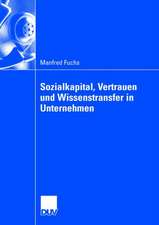 Manfred Fuchs

Sozialkapital, Vertrauen und Wissenstransfer in Unternehmen

DUV